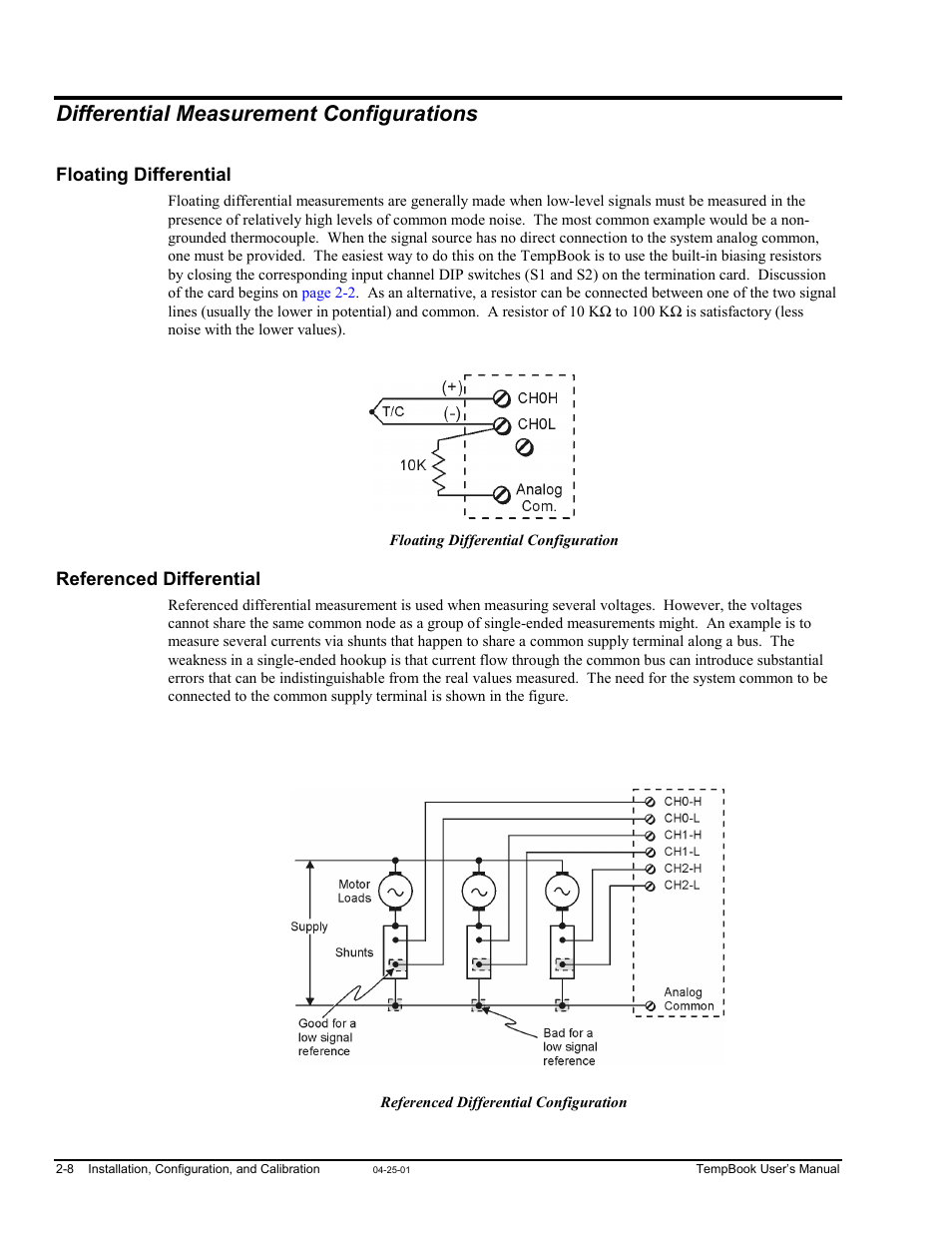 Differential Measurement Configurations

Floating Differential

Floating differential measurements are generally made when low-level signals must be measured in the presence of relatively high levels of common mode noise. The most common example would be a non-grounded thermocouple. When the signal source has no direct connection to the system analog common, one must be provided. The easiest way to do this on the TempBook is to use the built-in biasing resistors by closing the corresponding input channel DIP switches (S1 and S2) on the termination card. Discussion of the card begins on page 2-2. As an alternative, a resistor can be connected between one of the two signal lines (usually the lower in potential) and common. A resistor of 10 KΩ to 100 KΩ is satisfactory (less noise with the lower values).

(+)
T/C
(-)
CH0H
CH0L
10K
Analog
Com.

Floating Differential Configuration

Referenced Differential

Referenced differential measurement is used when measuring several voltages. However, the voltages cannot share the same common node as a group of single-ended measurements might. An example is to measure several currents via shunts that happen to share a common supply terminal along a bus. The weakness in a single-ended hookup is that current flow through the common bus can introduce substantial errors that can be indistinguishable from the real values measured. The need for the system common to be connected to the common supply terminal is shown in the figure.

CH0-H
CH0-L
CH1-H
CH1-L
CH2-H
CH2-L
Motor
Loads
Supply
Shunts
Analog
Common
Good for a
low signal
reference
Bad for a
low signal
reference

Referenced Differential Configuration

2-8 Installation, Configuration, and Calibration 04-25-01 TempBook User's Manual